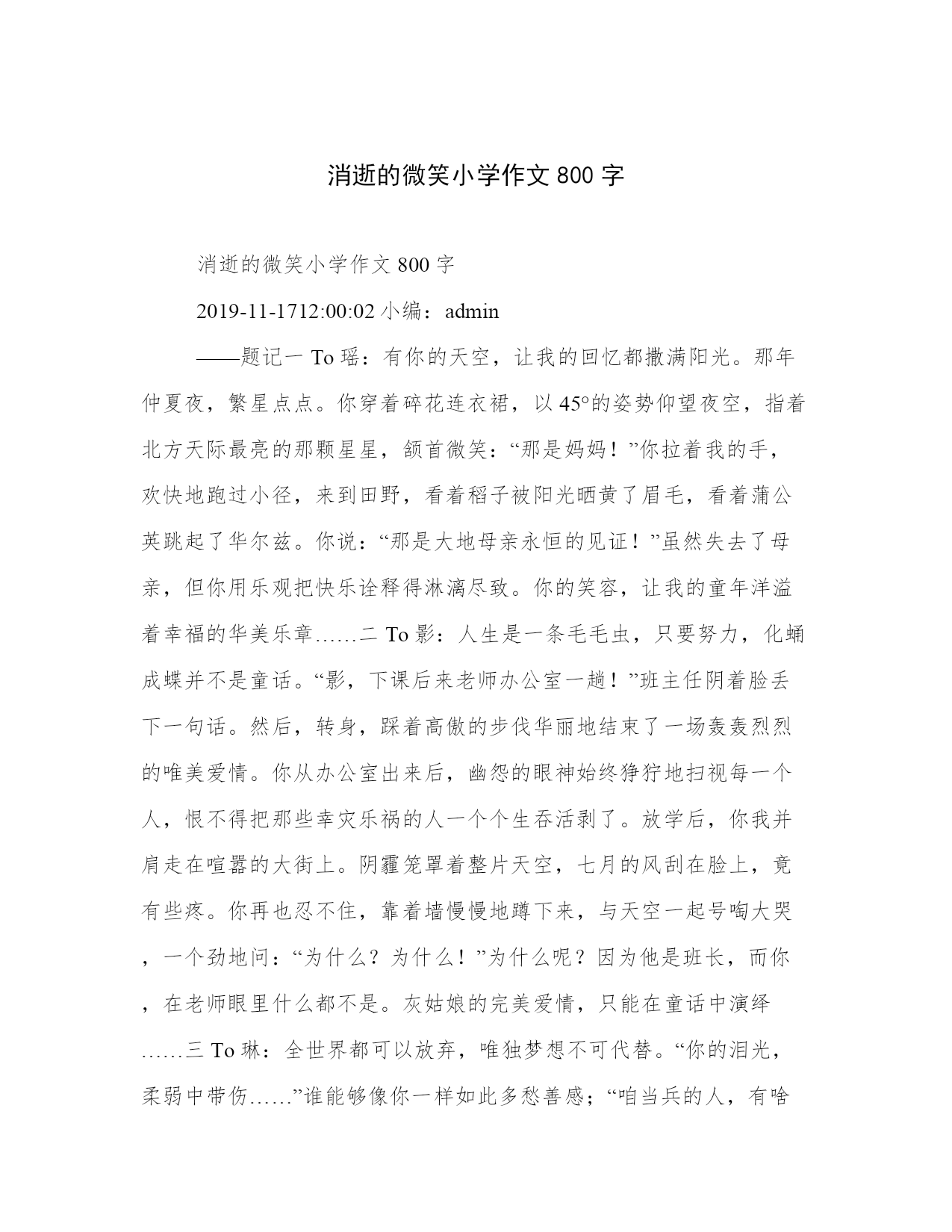 消逝的微笑小学作文 800 字

消逝的微笑小学作文 800 字

2019-11-1712:00:02 小编：admin

——题记一 To 瑶：有你的天空，让我的回忆都撒满阳光。那年仲夏夜，繁星点点。你穿着碎花连衣裙，以 45°的姿势仰望夜空，指着北方天际最亮的那颗星星，颔首微笑：“那是妈妈！”你拉着我的手，欢快地跑过小径，来到田野，看着稻子被阳光晒黄了眉毛，看着蒲公英跳起了华尔兹。你说：“那是大地母亲永恒的见证！”虽然失去了母亲，但你用乐观把快乐诠释得淋漓尽致。你的笑容，让我的童年洋溢着幸福的华美乐章……二 To 影：人生是一条毛毛虫，只要努力，化蛹成蝶并不是童话。“影，下课后来老师办公室一趟！”班主任阴着脸丢下一句话。然后，转身，踩着高傲的步伐华丽地结束了一场轰轰烈烈的唯美爱情。你从办公室出来后，幽怨的眼神始终狰狞地扫视每一个人，恨不得把那些幸灾乐祸的人一个个生吞活剥了。放学后，你我并肩走在喧嚣的大街上。阴霾笼罩着整片天空，七月的风刮在脸上，竟有些疼。你再也忍不住，靠着墙慢慢地蹲下来，与天空一起号啕大哭，一个劲地问：“为什么？为什么！”为什么呢？因为他是班长，而你，在老师眼里什么都不是。灰姑娘的完美爱情，只能在童话中演绎……三 To 琳：全世界都可以放弃，唯独梦想不可代替。“你的泪光，柔弱中带伤……”谁能够像你一样如此多愁善感；“咱当兵的人，有啥